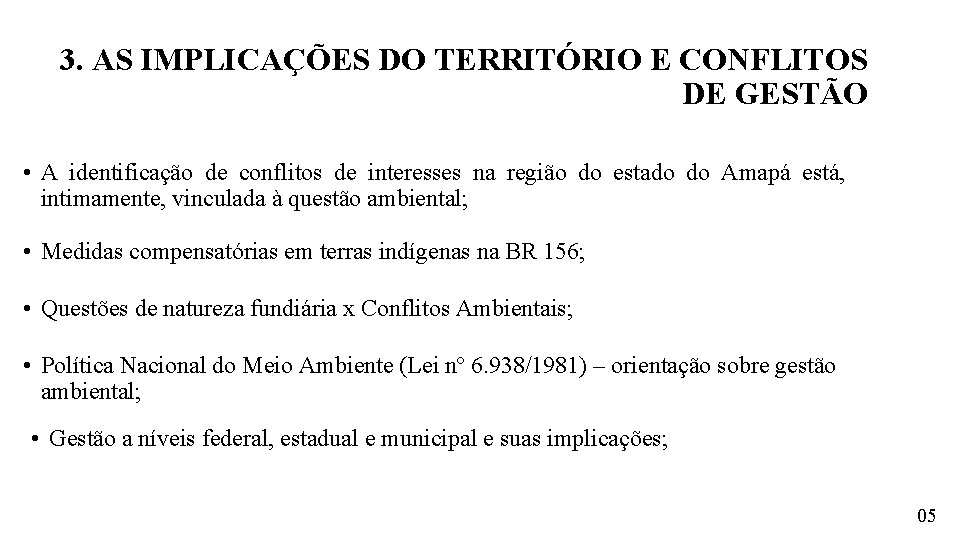 3. AS IMPLICAÇÕES DO TERRITÓRIO E CONFLITOS DE GESTÃO

• A identificação de conflitos de interesses na região do estado do Amapá está, intimamente, vinculada à questão ambiental;

• Medidas compensatórias em terras indígenas na BR 156;

• Questões de natureza fundiária x Conflitos Ambientais;

• Política Nacional do Meio Ambiente (Lei nº 6.938/1981) – orientação sobre gestão ambiental;

• Gestão a níveis federal, estadual e municipal e suas implicações;

05